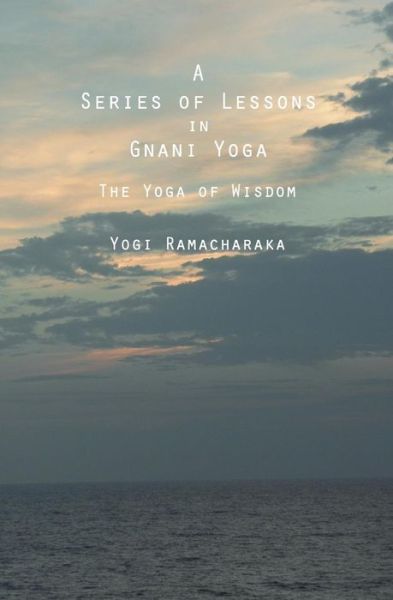 A
Series of Lessons
in
Gnani Yoga

The Yoga of Wisdom

Yogi Ramacharaka